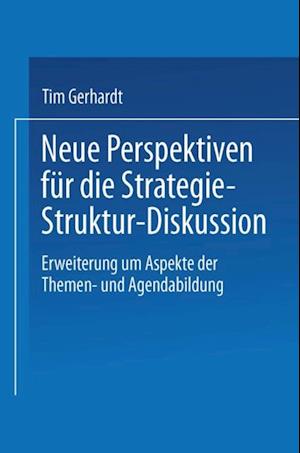 Tim Gerhardt

Neue Perspektiven für die Strategie-Struktur-Diskussion

Erweiterung um Aspekte der Themen- und Agendabildung